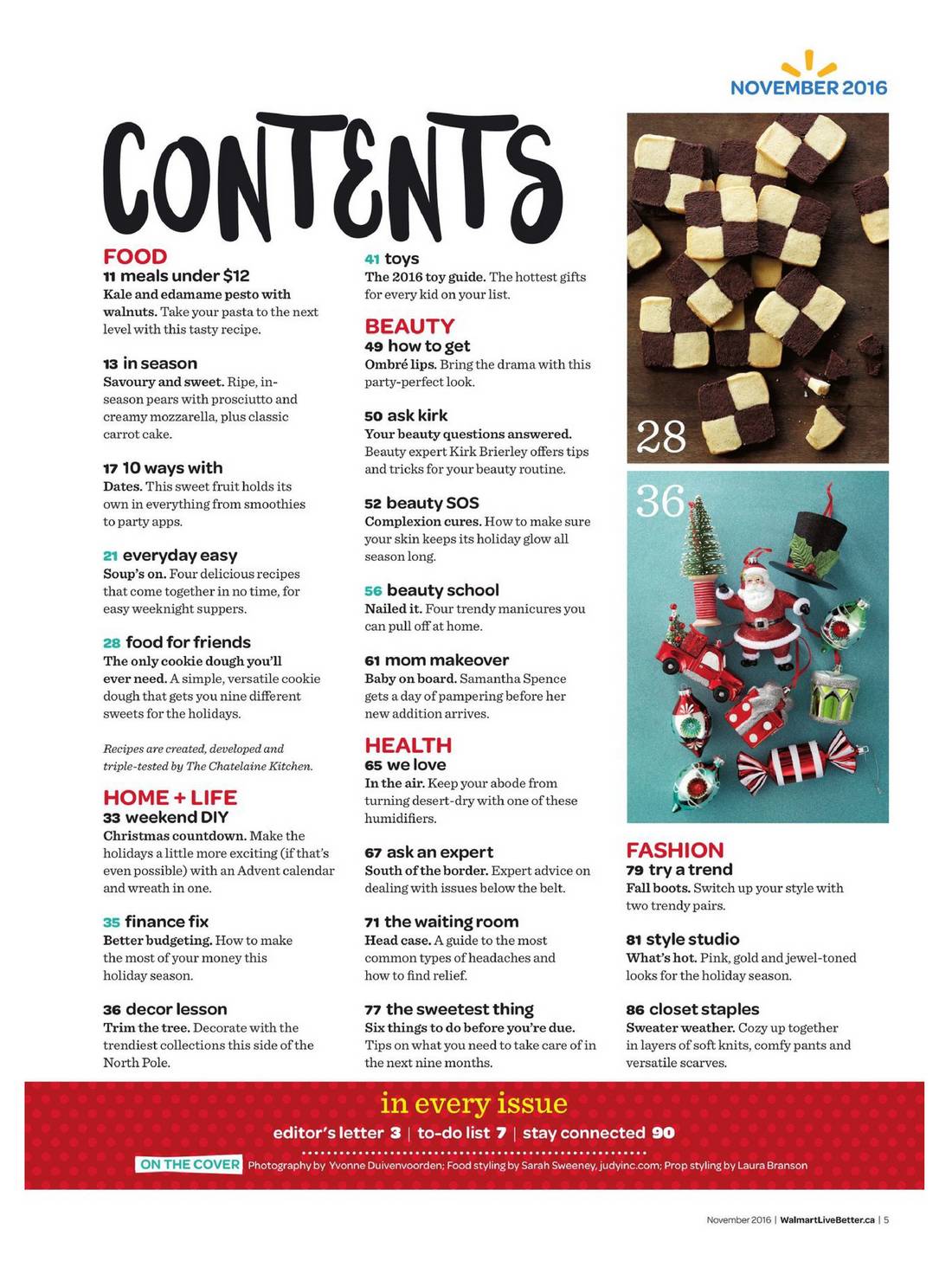 NOVEMBER 2016

CONTENTS

FOOD
11 meals under $12
Kale and edamame pesto with walnuts. Take your pasta to the next level with this tasty recipe.

13 in season
Savoury and sweet. Ripe, in-season pears with prosciutto and creamy mozzarella, plus classic carrot cake.

17 10 ways with
Dates. This sweet fruit holds its own in everything from smoothies to party apps.

21 everyday easy
Soup's on. Four delicious recipes that come together in no time, for easy weeknight suppers.

28 food for friends
The only cookie dough you'll ever need. A simple, versatile cookie dough that gets you nine different sweets for the holidays.

Recipes are created, developed and triple-tested by The Chatelaine Kitchen.

HOME + LIFE
33 weekend DIY
Christmas countdown. Make the holidays a little more exciting (if that's even possible) with an Advent calendar and wreath in one.

35 finance fix
Better budgeting. How to make the most of your money this holiday season.

36 decor lesson
Trim the tree. Decorate with the trendiest collections this side of the North Pole.

41 toys
The 2016 toy guide. The hottest gifts for every kid on your list.

BEAUTY
49 how to get
Ombré lips. Bring the drama with this party-perfect look.

50 ask kirk
Your beauty questions answered. Beauty expert Kirk Brierley offers tips and tricks for your beauty routine.

52 beauty SOS
Complexion cures. How to make sure your skin keeps its holiday glow all season long.

56 beauty school
Nailed it. Four trendy manicures you can pull off at home.

61 mom makeover
Baby on board. Samantha Spence gets a day of pampering before her new addition arrives.

HEALTH
65 we love
In the air. Keep your abode from turning desert-dry with one of these humidifiers.

67 ask an expert
South of the border. Expert advice on dealing with issues below the belt.

71 the waiting room
Head case. A guide to the most common types of headaches and how to find relief.

77 the sweetest thing
Six things to do before you're due. Tips on what you need to take care of in the next nine months.

28

36

FASHION
79 try a trend
Fall boots. Switch up your style with two trendy pairs.

81 style studio
What's hot. Pink, gold and jewel-toned looks for the holiday season.

86 closet staples
Sweater weather. Cozy up together in layers of soft knits, comfy pants and versatile scarves.

in every issue
editor's letter 3 | to-do list 7 | stay connected 90

ON THE COVER Photography by Yvonne Duivenvoorden; Food styling by Sarah Sweeney, judyinc.com; Prop styling by Laura Branson

November 2016 | WalmartLiveBetter.ca | 5